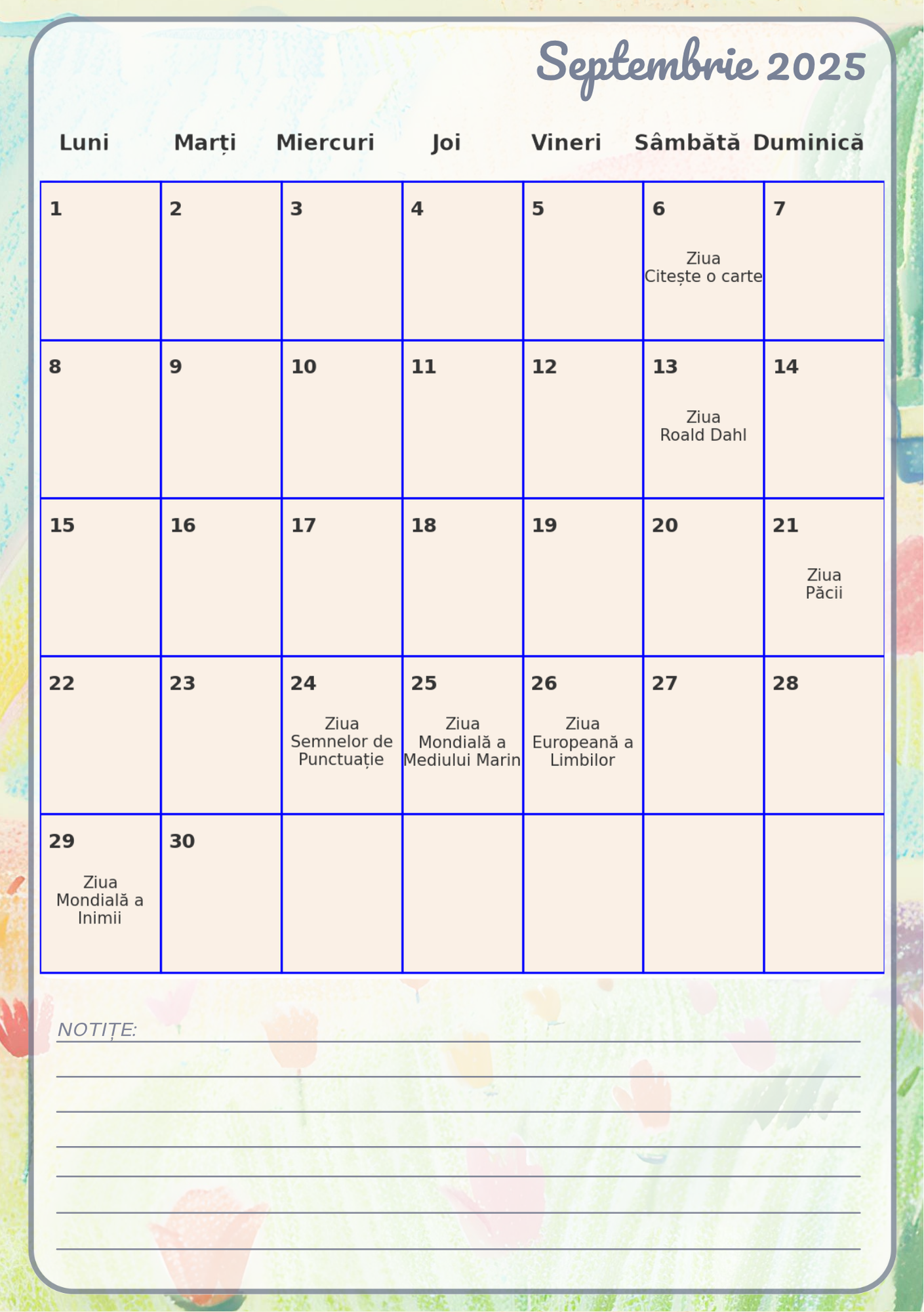 Septembrie 2025

| Luni | Marți | Miercuri | Joi | Vineri | Sâmbătă | Duminică |
|---|---|---|---|---|---|---|
| 1 | 2 | 3 | 4 | 5 | 6 Ziua Citește o carte | 7 |
| 8 | 9 | 10 | 11 | 12 | 13 Ziua Roald Dahl | 14 |
| 15 | 16 | 17 | 18 | 19 | 20 | 21 Ziua Păcii |
| 22 | 23 | 24 Ziua Semnelor de Punctuație | 25 Ziua Mondială a Mediului Marin | 26 Ziua Europeană a Limbilor | 27 | 28 |
| 29 Ziua Mondială a Inimii | 30 | | | | | |

NOTIȚE: